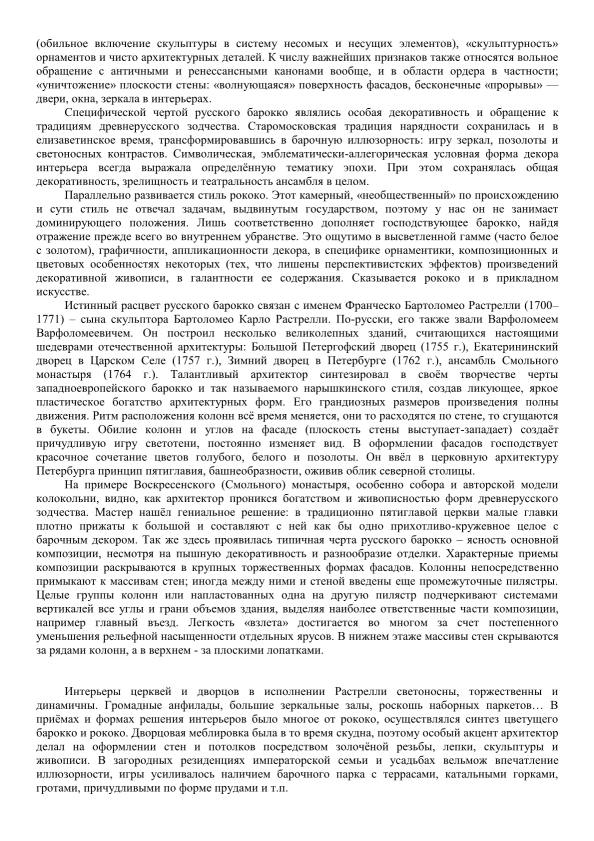 (обильное включение скульптуры в систему несомых и несущих элементов), «скульптурность» орнаментов и чисто архитектурных деталей. К числу важнейших признаков также относятся вольное обращение с античными и ренессансными канонами вообще, и в области ордера в частности; «уничтожение» плоскости стены: «волнующаяся» поверхность фасадов, бесконечные «прорывы» — двери, окна, зеркала в интерьерах.

Специфической чертой русского барокко являлись особая декоративность и обращение к традициям древнерусского зодчества. Старомосковская традиция нарядности сохранилась и в елизаветинское время, трансформировавшись в барочную иллюзорность: игру зеркал, позолоты и светоносных контрастов. Символическая, эмблематически-аллегорическая условная форма декора интерьера всегда выражала определённую тематику эпохи. При этом сохранялась общая декоративность, зрелищность и театральность ансамбля в целом.

Параллельно развивается стиль рококо. Этот камерный, «необщественный» по происхождению и сути стиль не отвечал задачам, выдвинутым государством, поэтому у нас он не занимает доминирующего положения. Лишь соответственно дополняет господствующее барокко, найдя отражение прежде всего во внутреннем убранстве. Это ощутимо в высветленной гамме (часто белое с золотом), графичности, аппликационности декора, в специфике орнаментики, композиционных и цветовых особенностях некоторых (тех, что лишены перспективистских эффектов) произведений декоративной живописи, в галантности ее содержания. Сказывается рококо и в прикладном искусстве.

Истинный расцвет русского барокко связан с именем Франческо Бартоломео Растрелли (1700–1771) – сына скульптора Бартоломео Карло Растрелли. По-русски, его также звали Варфоломеем Варфоломеевичем. Он построил несколько великолепных зданий, считающихся настоящими шедеврами отечественной архитектуры: Большой Петергофский дворец (1755 г.), Екатерининский дворец в Царском Селе (1757 г.), Зимний дворец в Петербурге (1762 г.), ансамбль Смольного монастыря (1764 г.). Талантливый архитектор синтезировал в своём творчестве черты западноевропейского барокко и так называемого нарышкинского стиля, создав ликующее, яркое пластическое богатство архитектурных форм. Его грандиозных размеров произведения полны движения. Ритм расположения колонн всё время меняется, они то расходятся по стене, то сгущаются в букеты. Обилие колонн и углов на фасаде (плоскость стены выступает-западает) создаёт причудливую игру светотени, постоянно изменяет вид. В оформлении фасадов господствует красочное сочетание цветов голубого, белого и позолоты. Он ввёл в церковную архитектуру Петербурга принцип пятиглавия, башнеобразности, оживив облик северной столицы.

На примере Воскресенского (Смольного) монастыря, особенно собора и авторской модели колокольни, видно, как архитектор проникся богатством и живописностью форм древнерусского зодчества. Мастер нашёл гениальное решение: в традиционно пятиглавой церкви малые главки плотно прижаты к большой и составляют с ней как бы одно прихотливо-кружевное целое с барочным декором. Так же здесь проявилась типичная черта русского барокко – ясность основной композиции, несмотря на пышную декоративность и разнообразие отделки. Характерные приемы композиции раскрываются в крупных торжественных формах фасадов. Колонны непосредственно примыкают к массивам стен; иногда между ними и стеной введены еще промежуточные пилястры. Целые группы колонн или напластованных одна на другую пилястр подчеркивают системами вертикалей все углы и грани объемов здания, выделяя наиболее ответственные части композиции, например главный въезд. Легкость «взлета» достигается во многом за счет постепенного уменьшения рельефной насыщенности отдельных ярусов. В нижнем этаже массивы стен скрываются за рядами колонн, а в верхнем - за плоскими лопатками.

Интерьеры церквей и дворцов в исполнении Растрелли светоносны, торжественны и динамичны. Громадные анфилады, большие зеркальные залы, роскошь наборных паркетов… В приёмах и формах решения интерьеров было многое от рококо, осуществлялся синтез цветущего барокко и рококо. Дворцовая меблировка была в то время скудна, поэтому особый акцент архитектор делал на оформлении стен и потолков посредством золочёной резьбы, лепки, скульптуры и живописи. В загородных резиденциях императорской семьи и усадьбах вельмож впечатление иллюзорности, игры усиливалось наличием барочного парка с террасами, катальными горками, гротами, причудливыми по форме прудами и т.п.